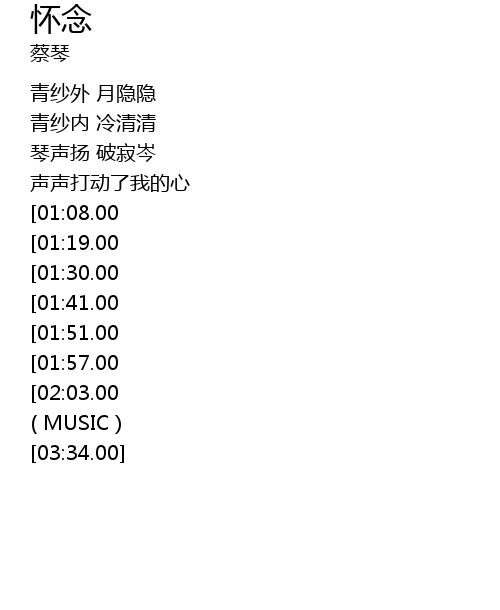 怀念
蔡琴

青纱外 月隐隐
青纱内 冷清清
琴声扬 破寂岑
声声打动了我的心
[01:08.00
[01:19.00
[01:30.00
[01:41.00
[01:51.00
[01:57.00
[02:03.00
( MUSIC )
[03:34.00]